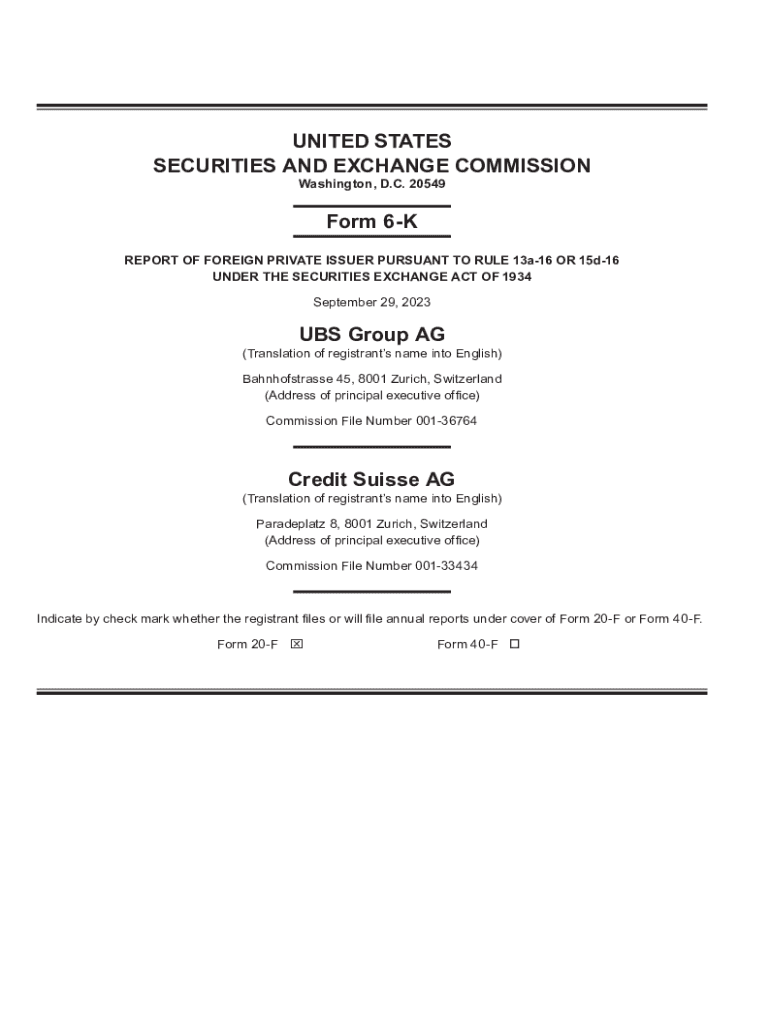 UNITED STATES
SECURITIES AND EXCHANGE COMMISSION
Washington, D.C. 20549

Form 6-K

REPORT OF FOREIGN PRIVATE ISSUER PURSUANT TO RULE 13a-16 OR 15d-16
UNDER THE SECURITIES EXCHANGE ACT OF 1934

September 29, 2023

UBS Group AG
(Translation of registrant's name into English)

Bahnhofstrasse 45, 8001 Zurich, Switzerland
(Address of principal executive office)

Commission File Number 001-36764

Credit Suisse AG
(Translation of registrant's name into English)

Paradeplatz 8, 8001 Zurich, Switzerland
(Address of principal executive office)

Commission File Number 001-33434

Indicate by check mark whether the registrant files or will file annual reports under cover of Form 20-F or Form 40-F.

Form 20-F ☒ Form 40-F ☐